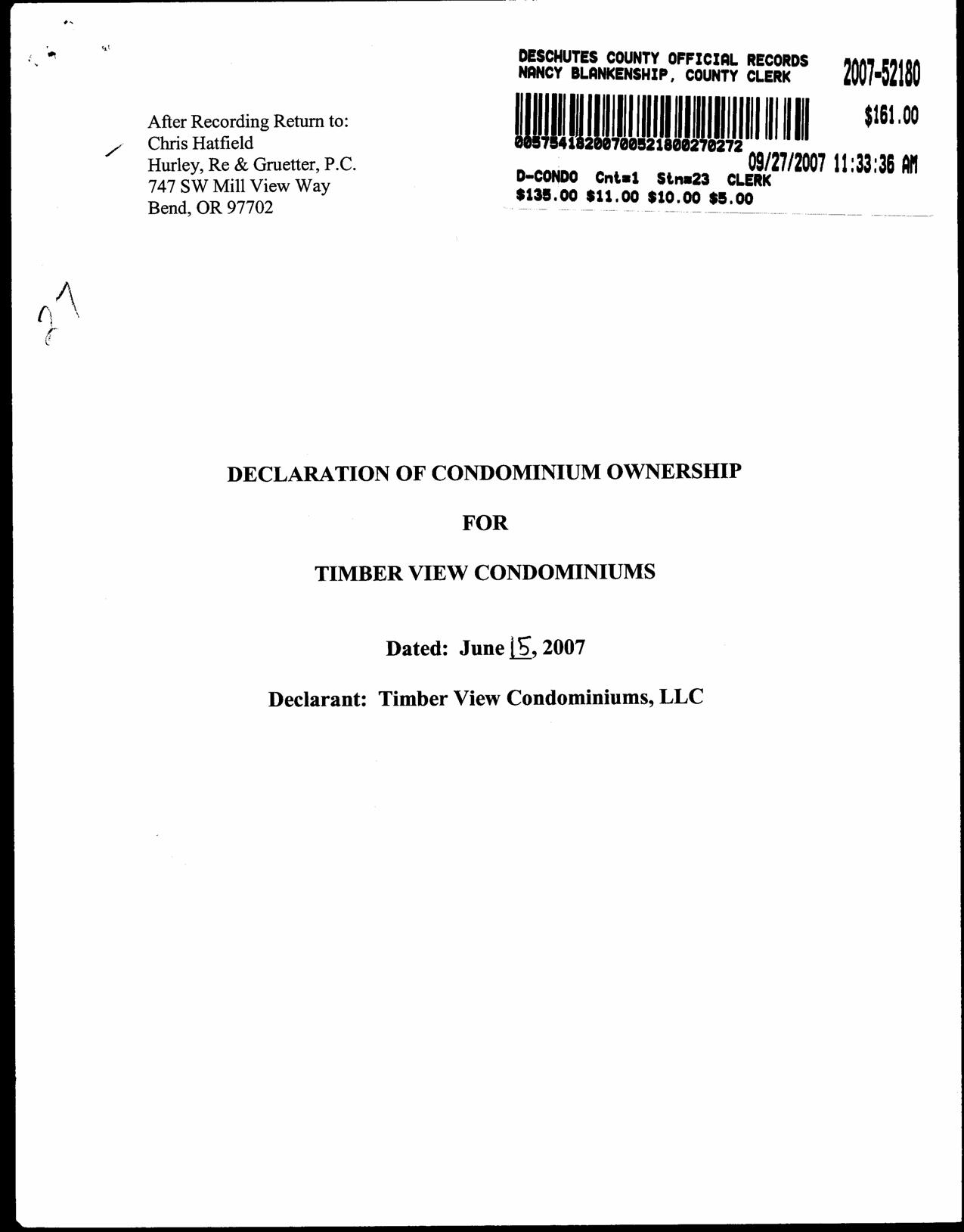 DESCHUTES COUNTY OFFICIAL RECORDS
NANCY BLANKENSHIP, COUNTY CLERK

2007-52180

$161.00

00575418200700521800270272

09/27/2007 11:33:36 AM

D-CONDO Cnt=1 Stn=23 CLERK
$135.00 $11.00 $10.00 $5.00

After Recording Return to:
Chris Hatfield
Hurley, Re & Gruetter, P.C.
747 SW Mill View Way
Bend, OR 97702

27

DECLARATION OF CONDOMINIUM OWNERSHIP

FOR

TIMBER VIEW CONDOMINIUMS

Dated: June 15, 2007

Declarant: Timber View Condominiums, LLC